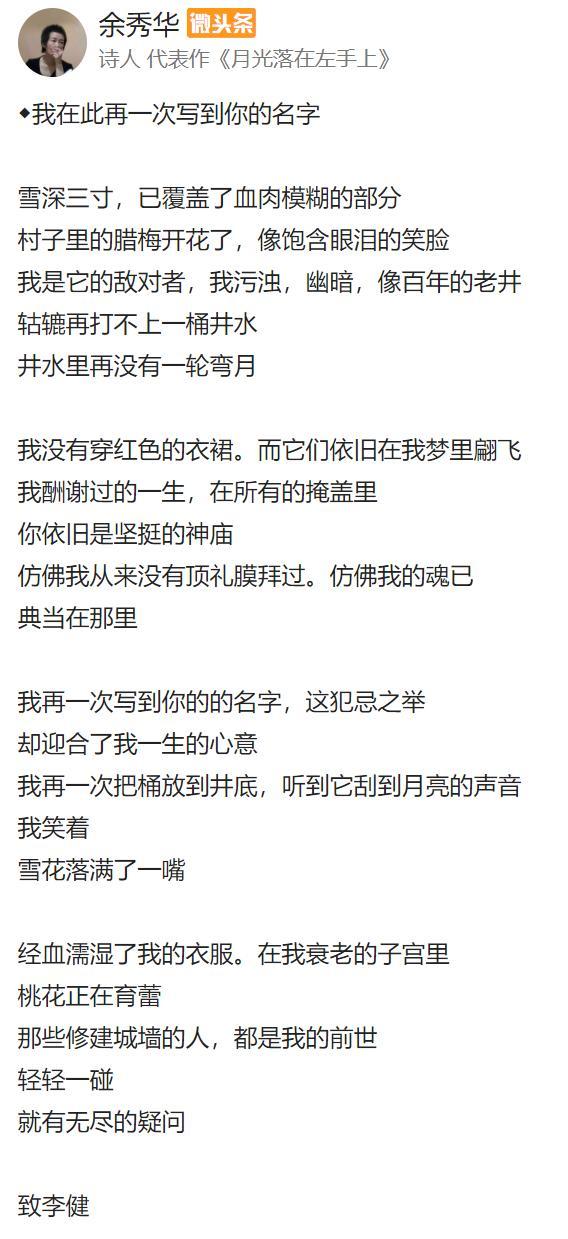 余秀华 微头条
诗人 代表作《月光落在左手上》

◆我在此再一次写到你的名字

雪深三寸，已覆盖了血肉模糊的部分
村子里的腊梅开花了，像饱含眼泪的笑脸
我是它的敌对者，我污浊，幽暗，像百年的老井
轱辘再打不上一桶井水
井水里再没有一轮弯月

我没有穿红色的衣裙。而它们依旧在我梦里翩飞
我酬谢过的一生，在所有的掩盖里
你依旧是坚挺的神庙
仿佛我从来没有顶礼膜拜过。仿佛我的魂已
典当在那里

我再一次写到你的的名字，这犯忌之举
却迎合了我一生的心意
我再一次把桶放到井底，听到它刮到月亮的声音
我笑着
雪花落满了一嘴

经血濡湿了我的衣服。在我衰老的子宫里
桃花正在育蕾
那些修建城墙的人，都是我的前世
轻轻一碰
就有无尽的疑问

致李健